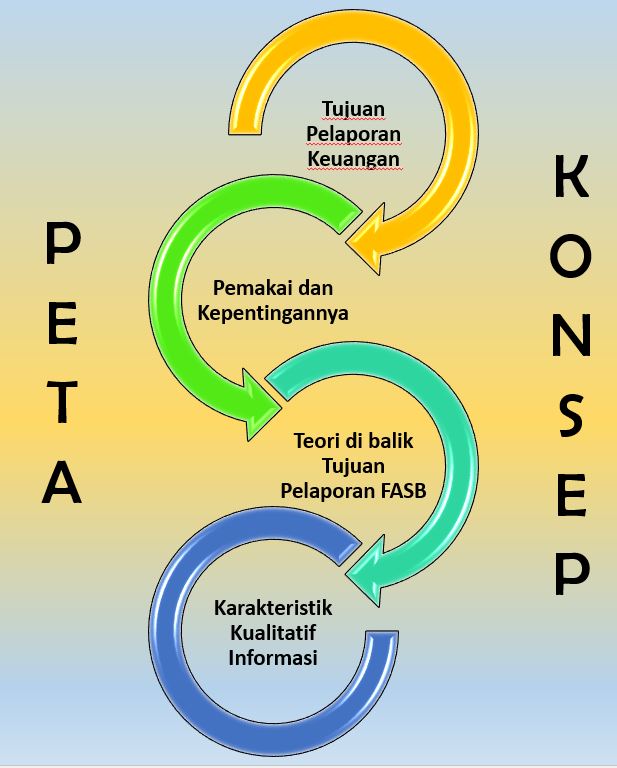 PETA

Tujuan Pelaporan Keuangan

Pemakai dan Kepentingannya

Teori di balik Tujuan Pelaporan FASB

Karakteristik Kualitatif Informasi

KONSEP